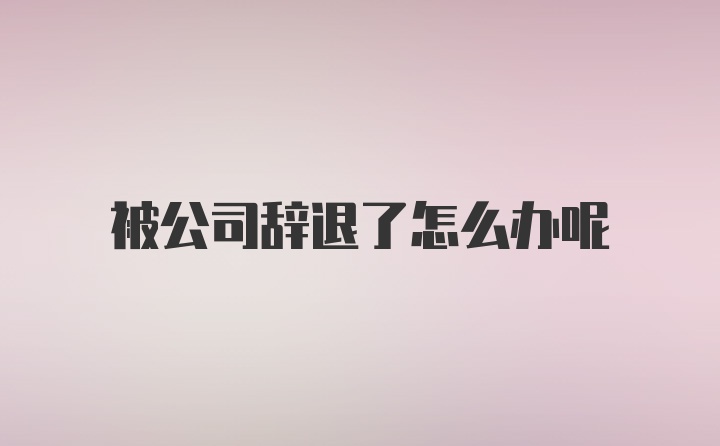 被公司辞退了怎么办呢